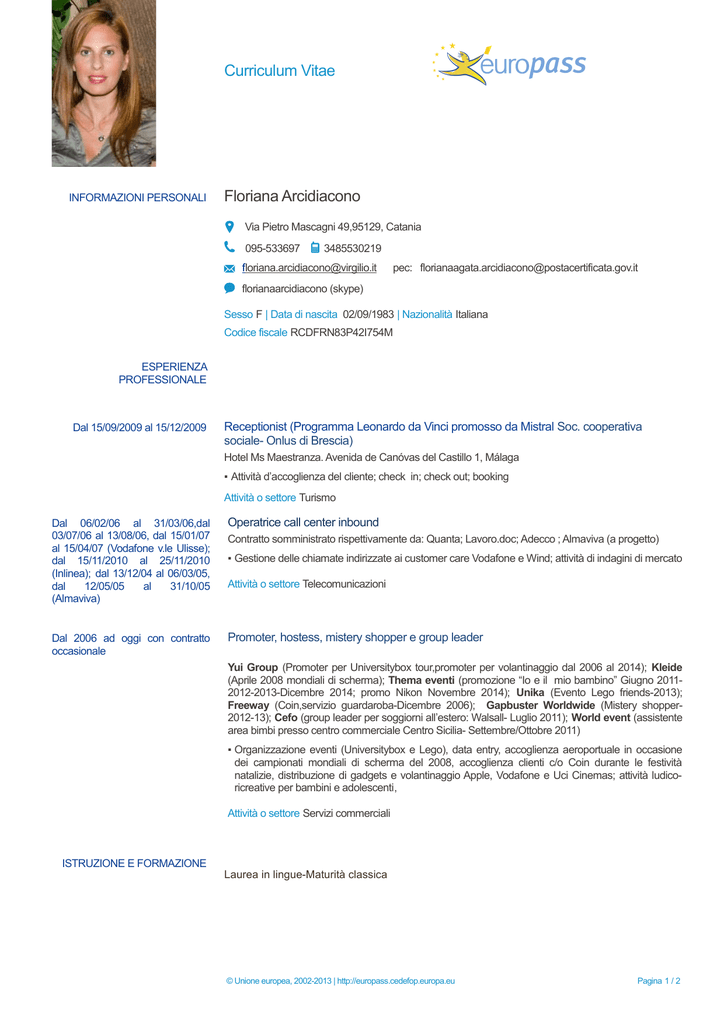 Curriculum Vitae

europass

INFORMAZIONI PERSONALI

Floriana Arcidiacono

Via Pietro Mascagni 49,95129, Catania

095-533697 3485530219

floriana.arcidiacono@virgilio.it pec: florianaagata.arcidiacono@postacertificata.gov.it

florianaarcidiacono (skype)

Sesso F | Data di nascita 02/09/1983 | Nazionalità Italiana

Codice fiscale RCDFRN83P42I754M

ESPERIENZA PROFESSIONALE

Dal 15/09/2009 al 15/12/2009

Receptionist (Programma Leonardo da Vinci promosso da Mistral Soc. cooperativa sociale- Onlus di Brescia)

Hotel Ms Maestranza. Avenida de Canóvas del Castillo 1, Málaga

▪ Attività d'accoglienza del cliente; check in; check out; booking

Attività o settore Turismo

Dal 06/02/06 al 31/03/06,dal 03/07/06 al 13/08/06, dal 15/01/07 al 15/04/07 (Vodafone v.le Ulisse); dal 15/11/2010 al 25/11/2010 (Inlinea); dal 13/12/04 al 06/03/05, dal 12/05/05 al 31/10/05 (Almaviva)

Operatrice call center inbound

Contratto somministrato rispettivamente da: Quanta; Lavoro.doc; Adecco ; Almaviva (a progetto)

▪ Gestione delle chiamate indirizzate ai customer care Vodafone e Wind; attività di indagini di mercato

Attività o settore Telecomunicazioni

Dal 2006 ad oggi con contratto occasionale

Promoter, hostess, mistery shopper e group leader

Yui Group (Promoter per Universitybox tour,promoter per volantinaggio dal 2006 al 2014); Kleide (Aprile 2008 mondiali di scherma); Thema eventi (promozione "Io e il mio bambino" Giugno 2011-2012-2013-Dicembre 2014; promo Nikon Novembre 2014); Unika (Evento Lego friends-2013); Freeway (Coin,servizio guardaroba-Dicembre 2006); Gapbuster Worldwide (Mistery shopper-2012-13); Cefo (group leader per soggiorni all'estero: Walsall- Luglio 2011); World event (assistente area bimbi presso centro commerciale Centro Sicilia- Settembre/Ottobre 2011)

▪ Organizzazione eventi (Universitybox e Lego), data entry, accoglienza aeroportuale in occasione dei campionati mondiali di scherma del 2008, accoglienza clienti c/o Coin durante le festività natalizie, distribuzione di gadgets e volantinaggio Apple, Vodafone e Uci Cinemas; attività ludico-ricreative per bambini e adolescenti,

Attività o settore Servizi commerciali

ISTRUZIONE E FORMAZIONE

Laurea in lingue-Maturità classica

© Unione europea, 2002-2013 | http://europass.cedefop.europa.eu Pagina 1 / 2